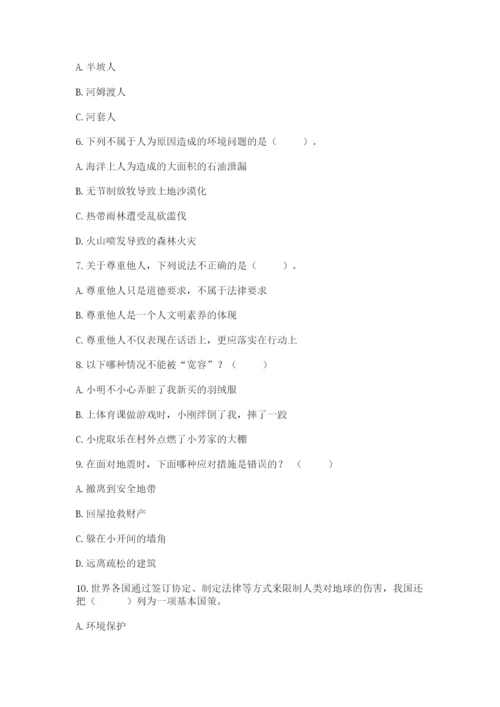 A. 半坡人

B. 河姆渡人

C. 河套人

6. 下列不属于人为原因造成的环境问题的是（　　）。

A. 海洋上人为造成的大面积的石油泄漏

B. 无节制放牧导致土地沙漠化

C. 热带雨林遭受乱砍滥伐

D. 火山喷发导致的森林火灾

7. 关于尊重他人，下列说法不正确的是（　　）。

A. 尊重他人只是道德要求，不属于法律要求

B. 尊重他人是一个人文明素养的体现

C. 尊重他人不仅表现在话语上，更应落实在行动上

8. 以下哪种情况不能被“宽容”？（　　）

A. 小明不小心弄脏了我新买的羽绒服

B. 上体育课做游戏时，小刚绊倒了我，摔了一跤

C. 小虎取乐在村外点燃了小芳家的大棚

9. 在面对地震时，下面哪种应对措施是错误的？（　　）

A. 撤离到安全地带

B. 回屋抢救财产

C. 躲在小开间的墙角

D. 远离疏松的建筑

10. 世界各国通过签订协定、制定法律等方式来限制人类对地球的伤害，我国还把（　　）列为一项基本国策。

A. 环境保护